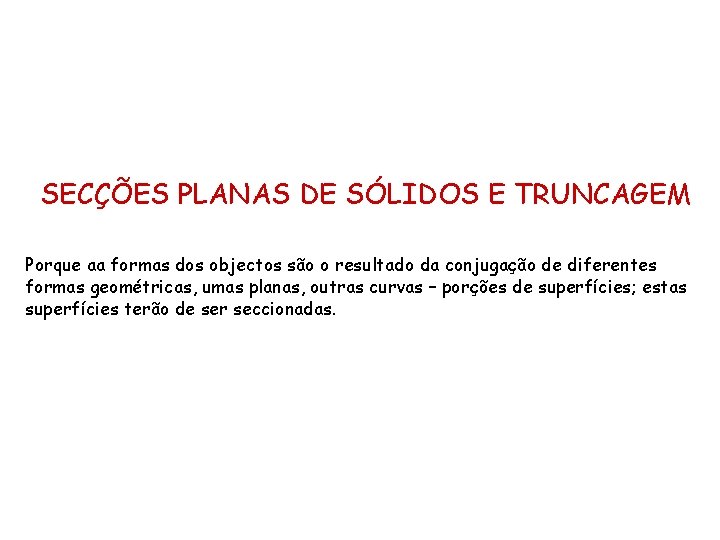 SECÇÕES PLANAS DE SÓLIDOS E TRUNCAGEM

Porque aa formas dos objectos são o resultado da conjugação de diferentes formas geométricas, umas planas, outras curvas – porções de superfícies; estas superfícies terão de ser seccionadas.